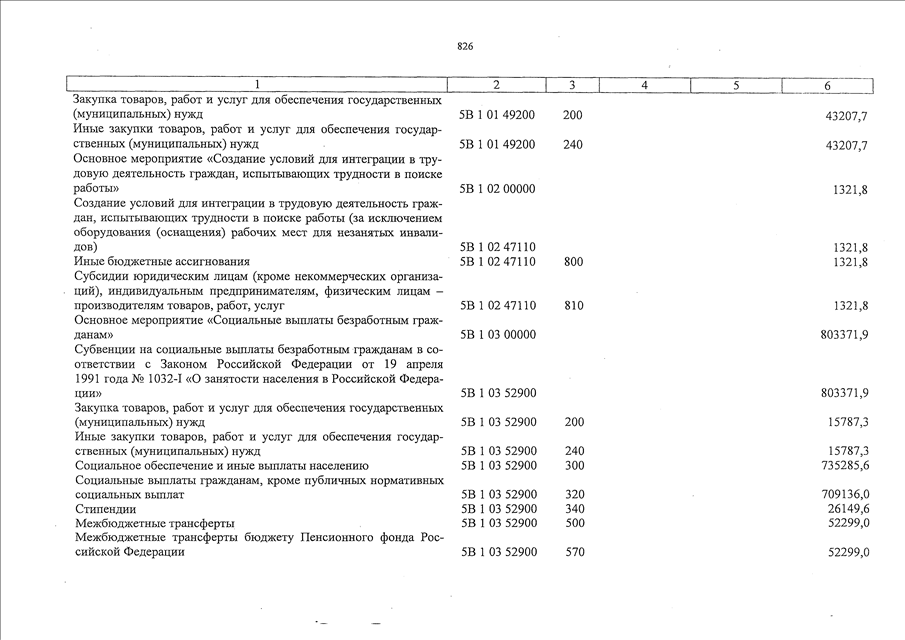 826

| 1 | 2 | 3 | 4 | 5 | 6 |
|---|---|---|---|---|---|
| Закупка товаров, работ и услуг для обеспечения государственных (муниципальных) нужд | 5В 1 01 49200 | 200 | | | 43207,7 |
| Иные закупки товаров, работ и услуг для обеспечения государственных (муниципальных) нужд | 5В 1 01 49200 | 240 | | | 43207,7 |
| Основное мероприятие «Создание условий для интеграции в трудовую деятельность граждан, испытывающих трудности в поиске работы» | 5В 1 02 00000 | | | | 1321,8 |
| Создание условий для интеграции в трудовую деятельность граждан, испытывающих трудности в поиске работы (за исключением оборудования (оснащения) рабочих мест для незанятых инвалидов) | 5В 1 02 47110 | | | | 1321,8 |
| Иные бюджетные ассигнования | 5В 1 02 47110 | 800 | | | 1321,8 |
| Субсидии юридическим лицам (кроме некоммерческих организаций), индивидуальным предпринимателям, физическим лицам – производителям товаров, работ, услуг | 5В 1 02 47110 | 810 | | | 1321,8 |
| Основное мероприятие «Социальные выплаты безработным гражданам» | 5В 1 03 00000 | | | | 803371,9 |
| Субвенции на социальные выплаты безработным гражданам в соответствии с Законом Российской Федерации от 19 апреля 1991 года № 1032-I «О занятости населения в Российской Федерации» | 5В 1 03 52900 | | | | 803371,9 |
| Закупка товаров, работ и услуг для обеспечения государственных (муниципальных) нужд | 5В 1 03 52900 | 200 | | | 15787,3 |
| Иные закупки товаров, работ и услуг для обеспечения государственных (муниципальных) нужд | 5В 1 03 52900 | 240 | | | 15787,3 |
| Социальное обеспечение и иные выплаты населению | 5В 1 03 52900 | 300 | | | 735285,6 |
| Социальные выплаты гражданам, кроме публичных нормативных социальных выплат | 5В 1 03 52900 | 320 | | | 709136,0 |
| Стипендии | 5В 1 03 52900 | 340 | | | 26149,6 |
| Межбюджетные трансферты | 5В 1 03 52900 | 500 | | | 52299,0 |
| Межбюджетные трансферты бюджету Пенсионного фонда Российской Федерации | 5В 1 03 52900 | 570 | | | 52299,0 |